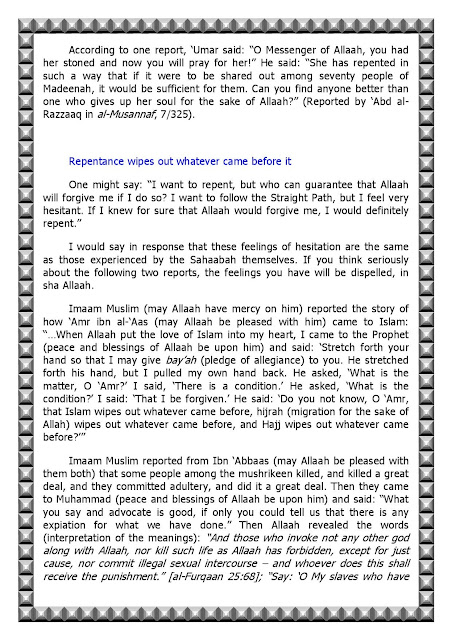 According to one report, 'Umar said: "O Messenger of Allaah, you had her stoned and now you will pray for her!" He said: "She has repented in such a way that if it were to be shared out among seventy people of Madeenah, it would be sufficient for them. Can you find anyone better than one who gives up her soul for the sake of Allaah?" (Reported by 'Abd al-Razzaaq in al-Musannaf, 7/325).

Repentance wipes out whatever came before it

One might say: "I want to repent, but who can guarantee that Allaah will forgive me if I do so? I want to follow the Straight Path, but I feel very hesitant. If I knew for sure that Allaah would forgive me, I would definitely repent."

I would say in response that these feelings of hesitation are the same as those experienced by the Sahaabah themselves. If you think seriously about the following two reports, the feelings you have will be dispelled, in sha Allaah.

Imaam Muslim (may Allaah have mercy on him) reported the story of how 'Amr ibn al-'Aas (may Allaah be pleased with him) came to Islam: "...When Allaah put the love of Islam into my heart, I came to the Prophet (peace and blessings of Allaah be upon him) and said: 'Stretch forth your hand so that I may give bay'ah (pledge of allegiance) to you. He stretched forth his hand, but I pulled my own hand back. He asked, 'What is the matter, O 'Amr?' I said, 'There is a condition.' He asked, 'What is the condition?' I said: 'That I be forgiven.' He said: 'Do you not know, O 'Amr, that Islam wipes out whatever came before, hijrah (migration for the sake of Allah) wipes out whatever came before, and Hajj wipes out whatever came before?'"

Imaam Muslim reported from Ibn 'Abbaas (may Allaah be pleased with them both) that some people among the mushrikeen killed, and killed a great deal, and they committed adultery, and did it a great deal. Then they came to Muhammad (peace and blessings of Allaah be upon him) and said: "What you say and advocate is good, if only you could tell us that there is any expiation for what we have done." Then Allaah revealed the words (interpretation of the meanings): "And those who invoke not any other god along with Allaah, nor kill such life as Allaah has forbidden, except for just cause, nor commit illegal sexual intercourse – and whoever does this shall receive the punishment." [al-Furqaan 25:68]; "Say: 'O My slaves who have